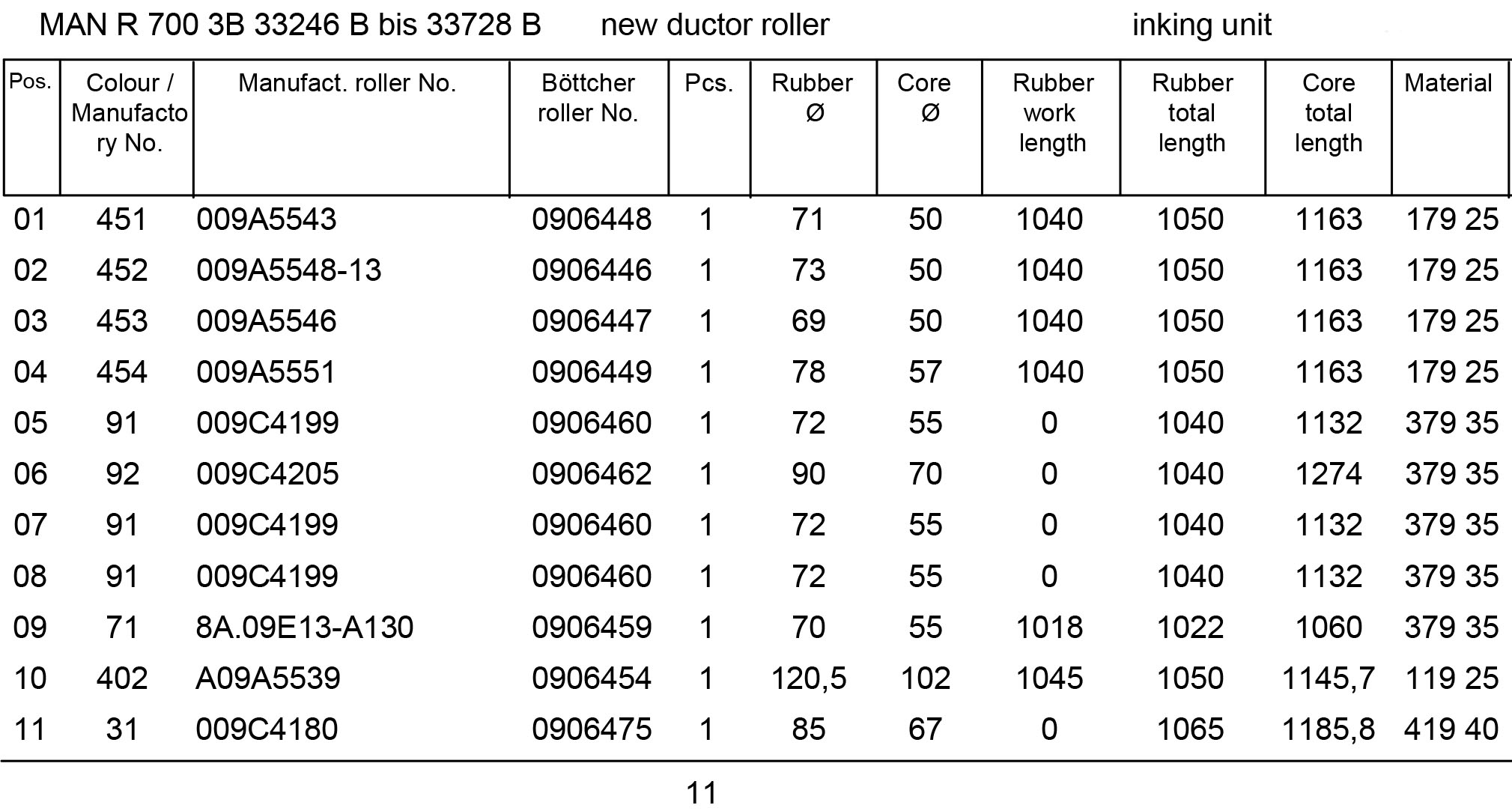 MAN R 700 3B 33246 B bis 33728 B new ductor roller inking unit

| Pos. | Colour / Manufactory No. | Manufact. roller No. | Böttcher roller No. | Pcs. | Rubber Ø | Core Ø | Rubber work length | Rubber total length | Core total length | Material |
|---|---|---|---|---|---|---|---|---|---|---|
| 01 | 451 | 009A5543 | 0906448 | 1 | 71 | 50 | 1040 | 1050 | 1163 | 179 25 |
| 02 | 452 | 009A5548-13 | 0906446 | 1 | 73 | 50 | 1040 | 1050 | 1163 | 179 25 |
| 03 | 453 | 009A5546 | 0906447 | 1 | 69 | 50 | 1040 | 1050 | 1163 | 179 25 |
| 04 | 454 | 009A5551 | 0906449 | 1 | 78 | 57 | 1040 | 1050 | 1163 | 179 25 |
| 05 | 91 | 009C4199 | 0906460 | 1 | 72 | 55 | 0 | 1040 | 1132 | 379 35 |
| 06 | 92 | 009C4205 | 0906462 | 1 | 90 | 70 | 0 | 1040 | 1274 | 379 35 |
| 07 | 91 | 009C4199 | 0906460 | 1 | 72 | 55 | 0 | 1040 | 1132 | 379 35 |
| 08 | 91 | 009C4199 | 0906460 | 1 | 72 | 55 | 0 | 1040 | 1132 | 379 35 |
| 09 | 71 | 8A.09E13-A130 | 0906459 | 1 | 70 | 55 | 1018 | 1022 | 1060 | 379 35 |
| 10 | 402 | A09A5539 | 0906454 | 1 | 120,5 | 102 | 1045 | 1050 | 1145,7 | 119 25 |
| 11 | 31 | 009C4180 | 0906475 | 1 | 85 | 67 | 0 | 1065 | 1185,8 | 419 40 |

11